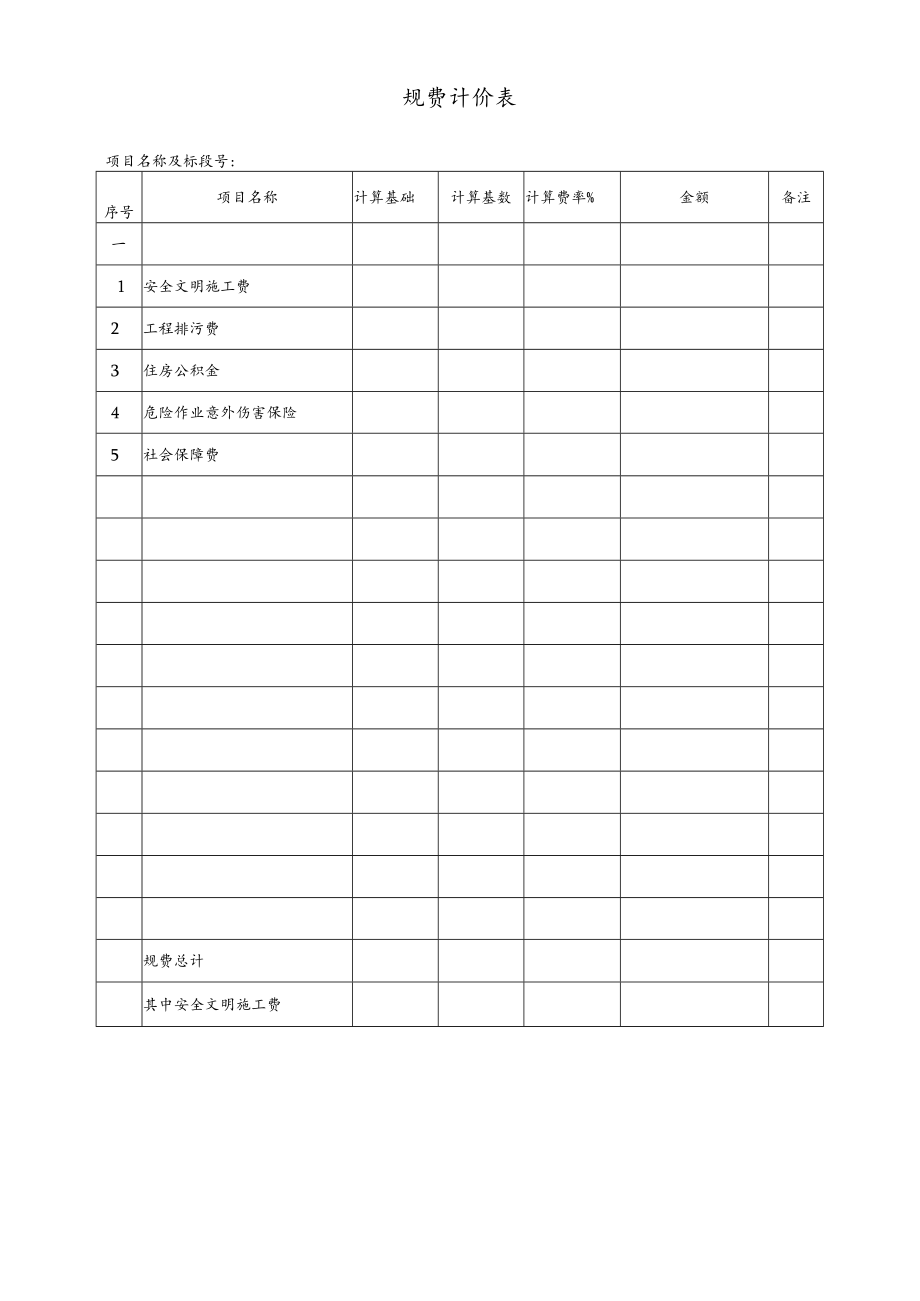 规费计价表

项目名称及标段号：

| 序号 | 项目名称 | 计算基础 | 计算基数 | 计算费率% | 金额 | 备注 |
|---|---|---|---|---|---|---|
| 一 | | | | | | |
| 1 | 安全文明施工费 | | | | | |
| 2 | 工程排污费 | | | | | |
| 3 | 住房公积金 | | | | | |
| 4 | 危险作业意外伤害保险 | | | | | |
| 5 | 社会保障费 | | | | | |
| | | | | | | |
| | | | | | | |
| | | | | | | |
| | | | | | | |
| | | | | | | |
| | | | | | | |
| | | | | | | |
| | | | | | | |
| | | | | | | |
| | | | | | | |
| | | | | | | |
| | 规费总计 | | | | | |
| | 其中安全文明施工费 | | | | | |